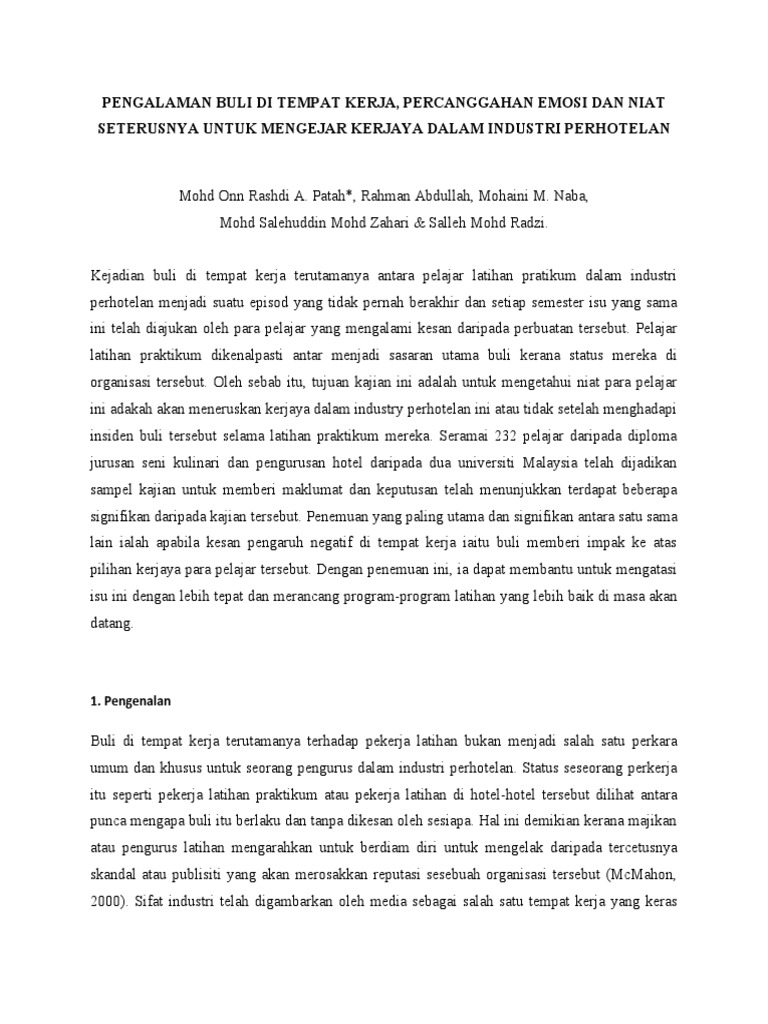 PENGALAMAN BULI DI TEMPAT KERJA, PERCANGGAHAN EMOSI DAN NIAT SETERUSNYA UNTUK MENGEJAR KERJAYA DALAM INDUSTRI PERHOTELAN

Mohd Onn Rashdi A. Patah*, Rahman Abdullah, Mohaini M. Naba, Mohd Salehuddin Mohd Zahari & Salleh Mohd Radzi.

Kejadian buli di tempat kerja terutamanya antara pelajar latihan pratikum dalam industri perhotelan menjadi suatu episod yang tidak pernah berakhir dan setiap semester isu yang sama ini telah diajukan oleh para pelajar yang mengalami kesan daripada perbuatan tersebut. Pelajar latihan praktikum dikenalpasti antar menjadi sasaran utama buli kerana status mereka di organisasi tersebut. Oleh sebab itu, tujuan kajian ini adalah untuk mengetahui niat para pelajar ini adakah akan meneruskan kerjaya dalam industry perhotelan ini atau tidak setelah menghadapi insiden buli tersebut selama latihan praktikum mereka. Seramai 232 pelajar daripada diploma jurusan seni kulinari dan pengurusan hotel daripada dua universiti Malaysia telah dijadikan sampel kajian untuk memberi maklumat dan keputusan telah menunjukkan terdapat beberapa signifikan daripada kajian tersebut. Penemuan yang paling utama dan signifikan antara satu sama lain ialah apabila kesan pengaruh negatif di tempat kerja iaitu buli memberi impak ke atas pilihan kerjaya para pelajar tersebut. Dengan penemuan ini, ia dapat membantu untuk mengatasi isu ini dengan lebih tepat dan merancang program-program latihan yang lebih baik di masa akan datang.

1. Pengenalan

Buli di tempat kerja terutamanya terhadap pekerja latihan bukan menjadi salah satu perkara umum dan khusus untuk seorang pengurus dalam industri perhotelan. Status seseorang perkerja itu seperti pekerja latihan praktikum atau pekerja latihan di hotel-hotel tersebut dilihat antara punca mengapa buli itu berlaku dan tanpa dikesan oleh sesiapa. Hal ini demikian kerana majikan atau pengurus latihan mengarahkan untuk berdiam diri untuk mengelak daripada tercetusnya skandal atau publisiti yang akan merosakkan reputasi sesebuah organisasi tersebut (McMahon, 2000). Sifat industri telah digambarkan oleh media sebagai salah satu tempat kerja yang keras